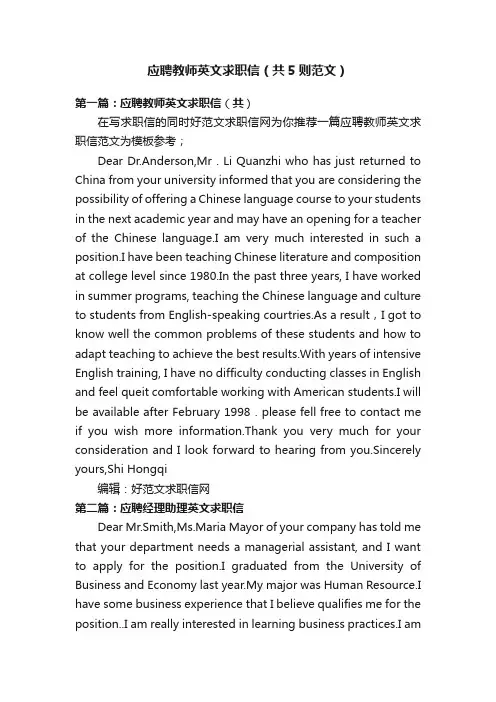 应聘教师英文求职信（共5则范文）

第一篇：应聘教师英文求职信（共）

在写求职信的同时好范文求职信网为你推荐一篇应聘教师英文求职信范文为模板参考；

Dear Dr.Anderson,Mr . Li Quanzhi who has just returned to China from your university informed that you are considering the possibility of offering a Chinese language course to your students in the next academic year and may have an opening for a teacher of the Chinese language.I am very much interested in such a position.I have been teaching Chinese literature and composition at college level since 1980.In the past three years, I have worked in summer programs, teaching the Chinese language and culture to students from English-speaking courtries.As a result，I got to know well the common problems of these students and how to adapt teaching to achieve the best results.With years of intensive English training, I have no difficulty conducting classes in English and feel queit comfortable working with American students.I will be available after February 1998 . please fell free to contact me if you wish more information.Thank you very much for your consideration and I look forward to hearing from you.Sincerely yours,Shi Hongqi

编辑：好范文求职信网

第二篇：应聘经理助理英文求职信

Dear Mr.Smith,Ms.Maria Mayor of your company has told me that your department needs a managerial assistant, and I want to apply for the position.I graduated from the University of Business and Economy last year.My major was Human Resource.I have some business experience that I believe qualifies me for the position..I am really interested in learning business practices.I am